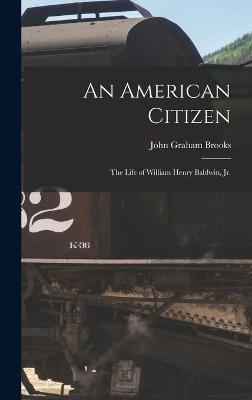 An American Citizen

John Graham Brooks

The Life of William Henry Baldwin, Jr.

32

K-36